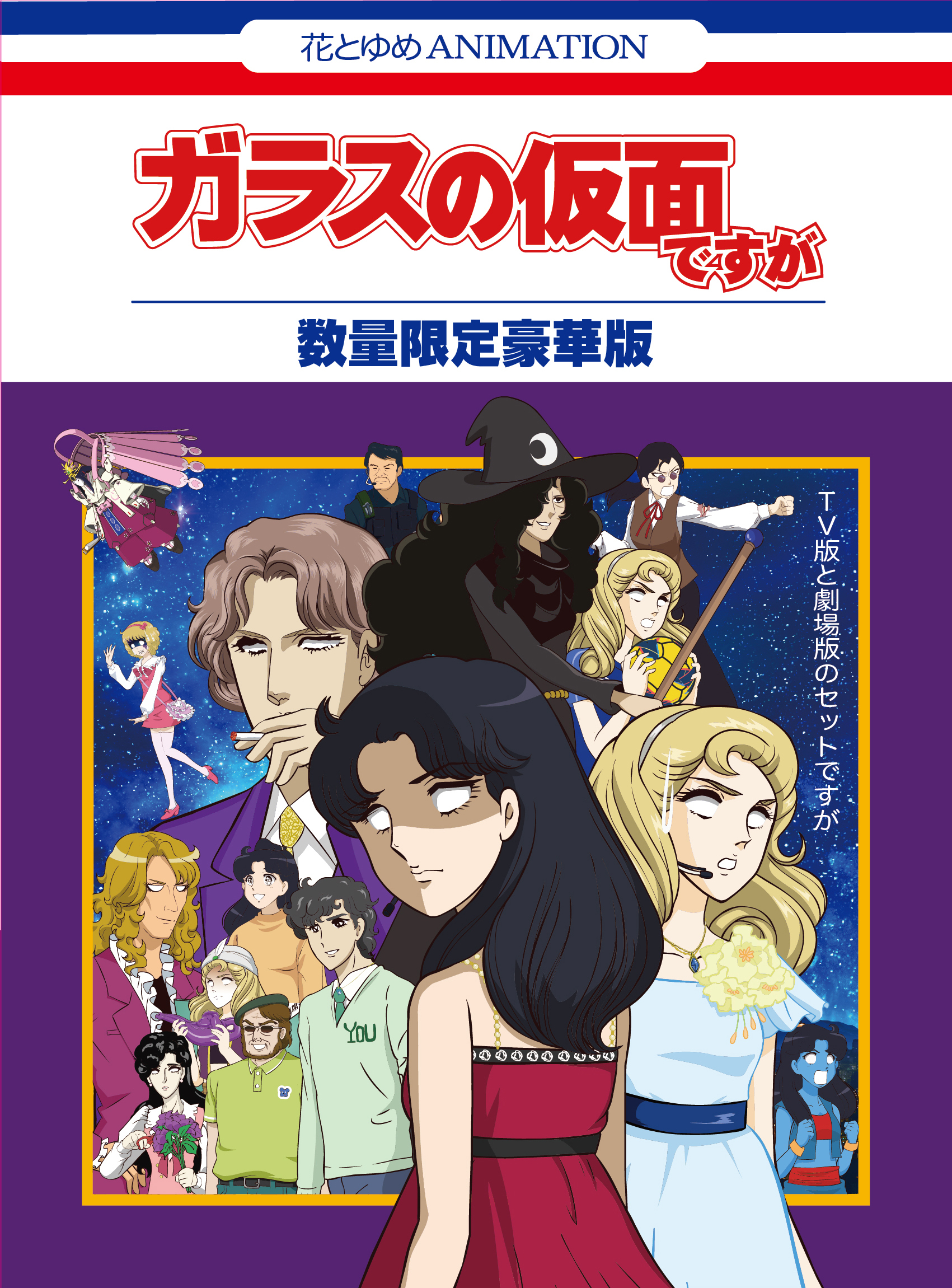 花とゆめ ANIMATION

ガラスの仮面ですが

数量限定豪華版

TV版と劇場版のセットですが

YOU